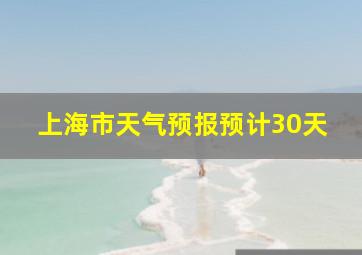 上海市天气预报预计30天